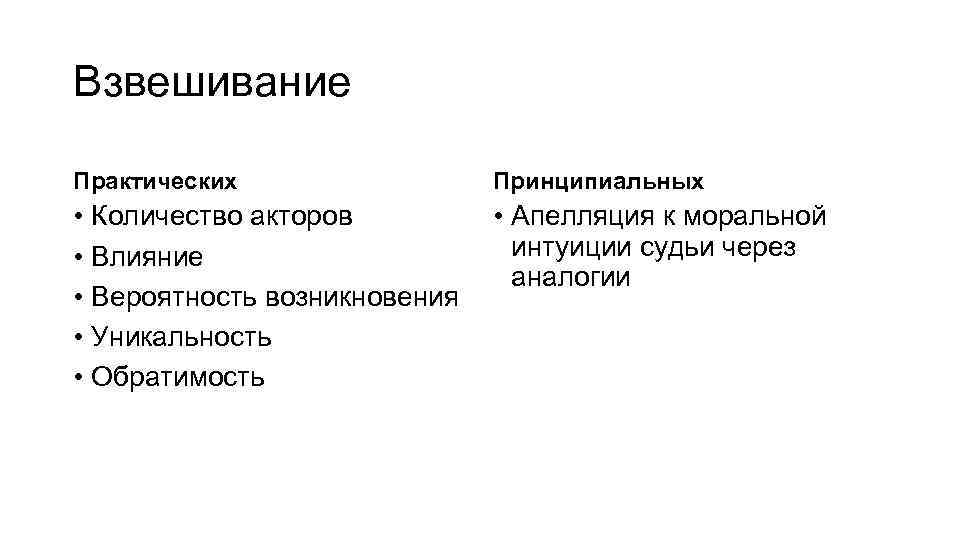 Взвешивание

Практических

• Количество акторов
• Влияние
• Вероятность возникновения
• Уникальность
• Обратимость

Принципиальных

• Апелляция к моральной интуиции судьи через аналогии